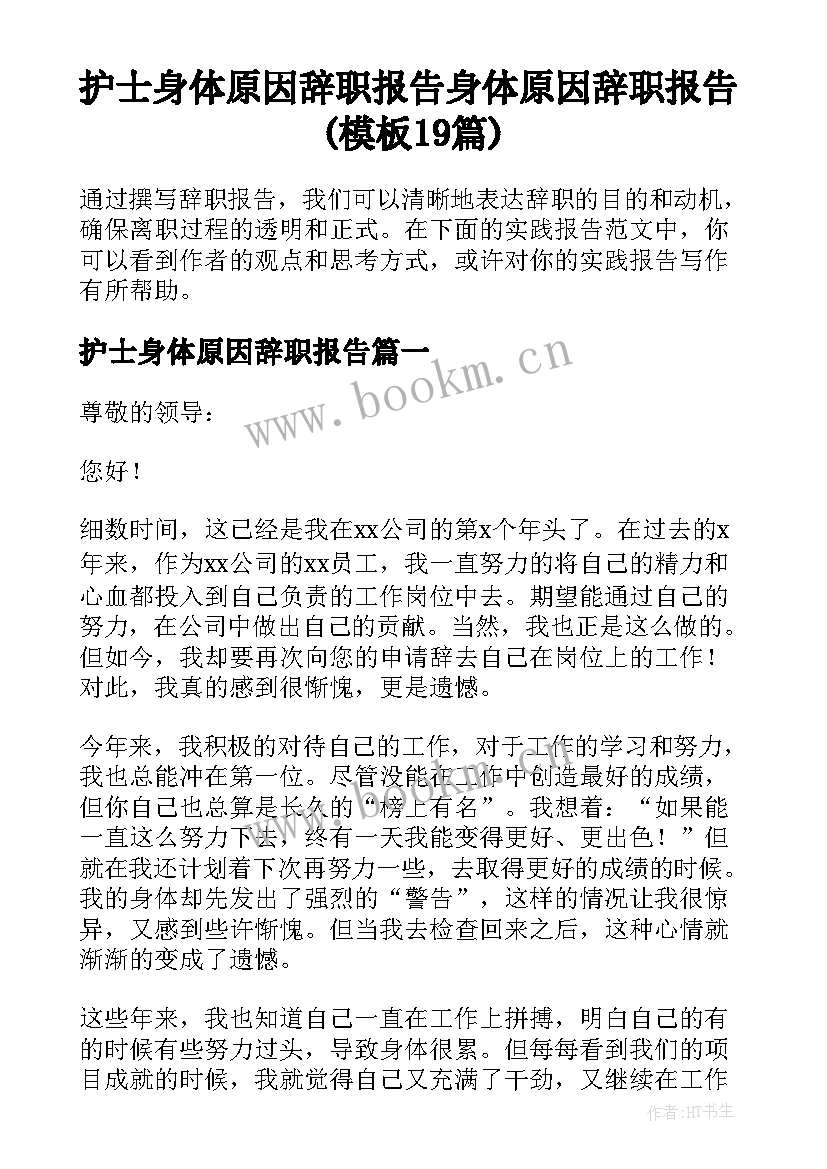 护士身体原因辞职报告身体原因辞职报告(模板19篇)

通过撰写辞职报告，我们可以清晰地表达辞职的目的和动机，确保离职过程的透明和正式。在下面的实践报告范文中，你可以看到作者的观点和思考方式，或许对你的实践报告写作有所帮助。

护士身体原因辞职报告篇一

www.bookm.cn

尊敬的领导：

您好！

细数时间，这已经是我在xx公司的第x个年头了。在过去的x年来，作为xx公司的xx员工，我一直努力的将自己的精力和心血都投入到自己负责的工作岗位中去。期望能通过自己的努力，在公司中做出自己的贡献。当然，我也正是这么做的。但如今，我却要再次向您的申请辞去自己在岗位上的工作！对此，我真的感到很惭愧，更是遗憾。

今年来，我积极的对待自己的工作，对于工作的学习和努力，我也总能冲在第一位。尽管没能在工作中创造最好的成绩，但你自己也总算是长久的“榜上有名”。我想着：“如果能一直这么努力下去，终有一天我能变得更好、更出色！”但就在我还计划着下次再努力一些，去取得更好的成绩的时候。我的身体却先发出了强烈的“警告”，这样的情况让我很惊异，又感到些许惭愧。但当我去检查回来之后，这种心情就渐渐的变成了遗憾。

这些年来，我也知道自己一直在工作上拼搏，明白自己的有的时候有些努力过头，导致身体很累。但每每看到我们的项目成就的时候，我就觉得自己又充满了干劲，又继续在工作

作者:HT书生